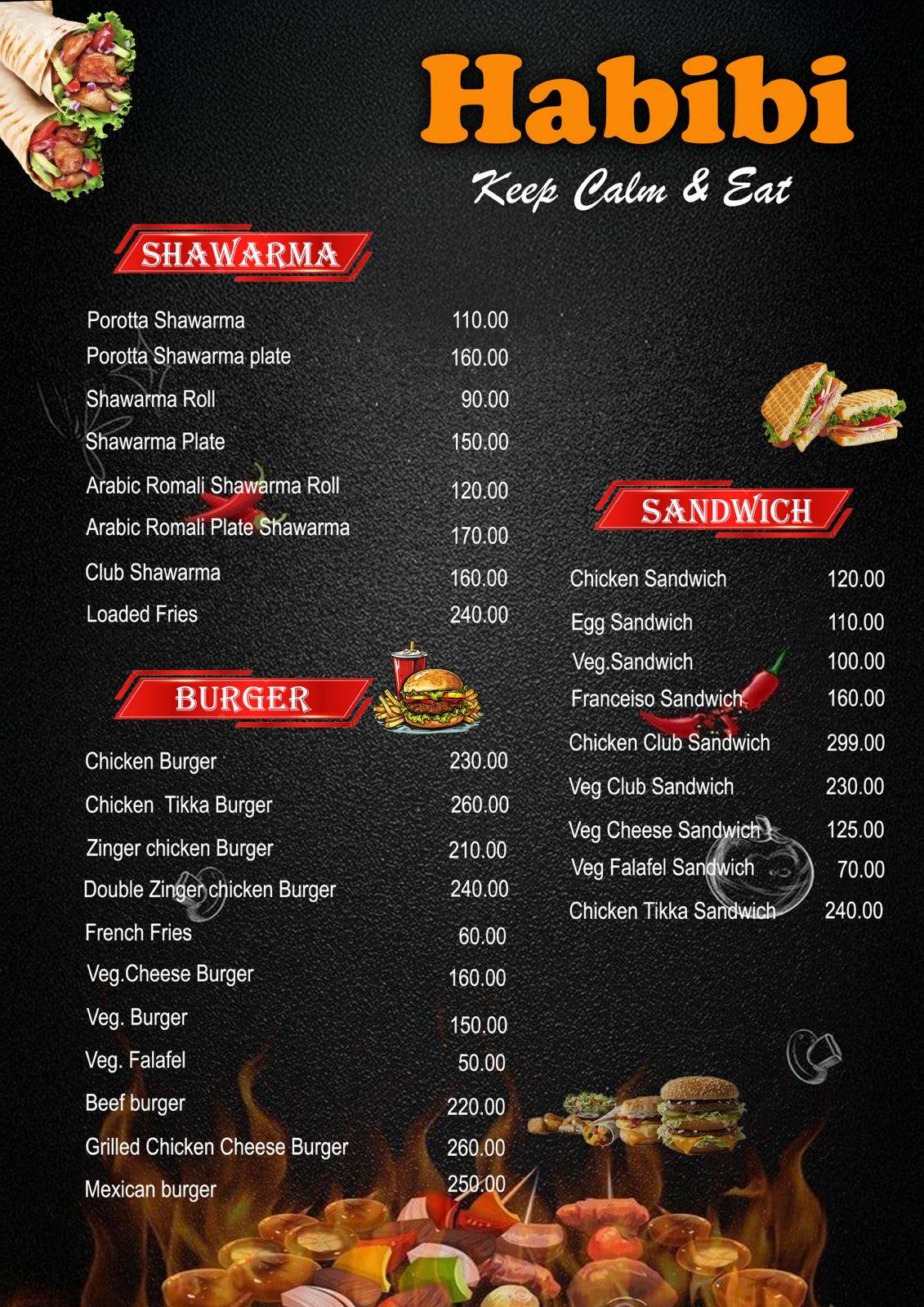 Habibi

Keep Calm & Eat

SHAWARMA

| | |
|---|---|
| Porotta Shawarma | 110.00 |
| Porotta Shawarma plate | 160.00 |
| Shawarma Roll | 90.00 |
| Shawarma Plate | 150.00 |
| Arabic Romali Shawarma Roll | 120.00 |
| Arabic Romali Plate Shawarma | 170.00 |
| Club Shawarma | 160.00 |
| Loaded Fries | 240.00 |

BURGER

| | |
|---|---|
| Chicken Burger | 230.00 |
| Chicken Tikka Burger | 260.00 |
| Zinger chicken Burger | 210.00 |
| Double Zinger chicken Burger | 240.00 |
| French Fries | 60.00 |
| Veg.Cheese Burger | 160.00 |
| Veg. Burger | 150.00 |
| Veg. Falafel | 50.00 |
| Beef burger | 220.00 |
| Grilled Chicken Cheese Burger | 260.00 |
| Mexican burger | 250.00 |

SANDWICH

| | |
|---|---|
| Chicken Sandwich | 120.00 |
| Egg Sandwich | 110.00 |
| Veg.Sandwich | 100.00 |
| Franceiso Sandwich | 160.00 |
| Chicken Club Sandwich | 299.00 |
| Veg Club Sandwich | 230.00 |
| Veg Cheese Sandwich | 125.00 |
| Veg Falafel Sandwich | 70.00 |
| Chicken Tikka Sandwich | 240.00 |